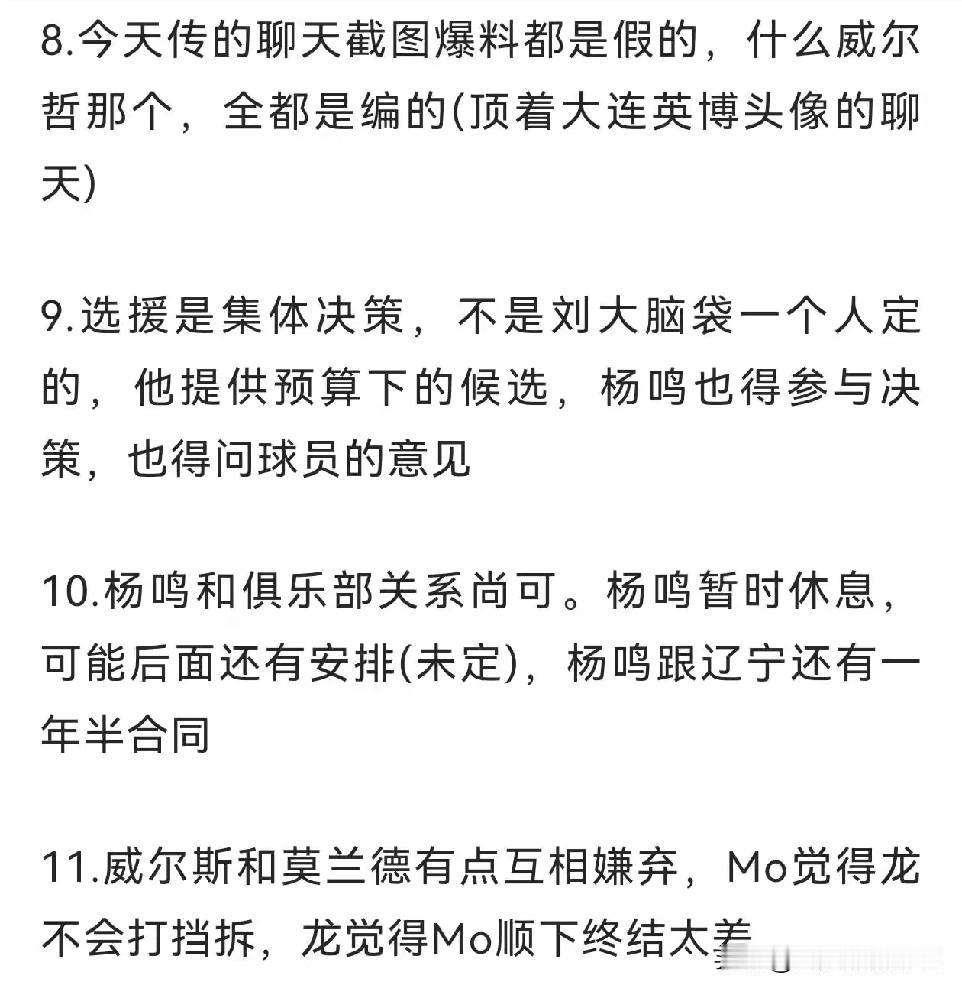 8.今天传的聊天截图爆料都是假的，什么威尔哲那个，全都是编的(顶着大连英博头像的聊天)

9.选援是集体决策，不是刘大脑袋一个人定的，他提供预算下的候选，杨鸣也得参与决策，也得问球员的意见

10.杨鸣和俱乐部关系尚可。杨鸣暂时休息，可能后面还有安排(未定)，杨鸣跟辽宁还有一年半合同

11.威尔斯和莫兰德有点互相嫌弃，Mo觉得龙不会打挡拆，龙觉得Mo顺下终结太差